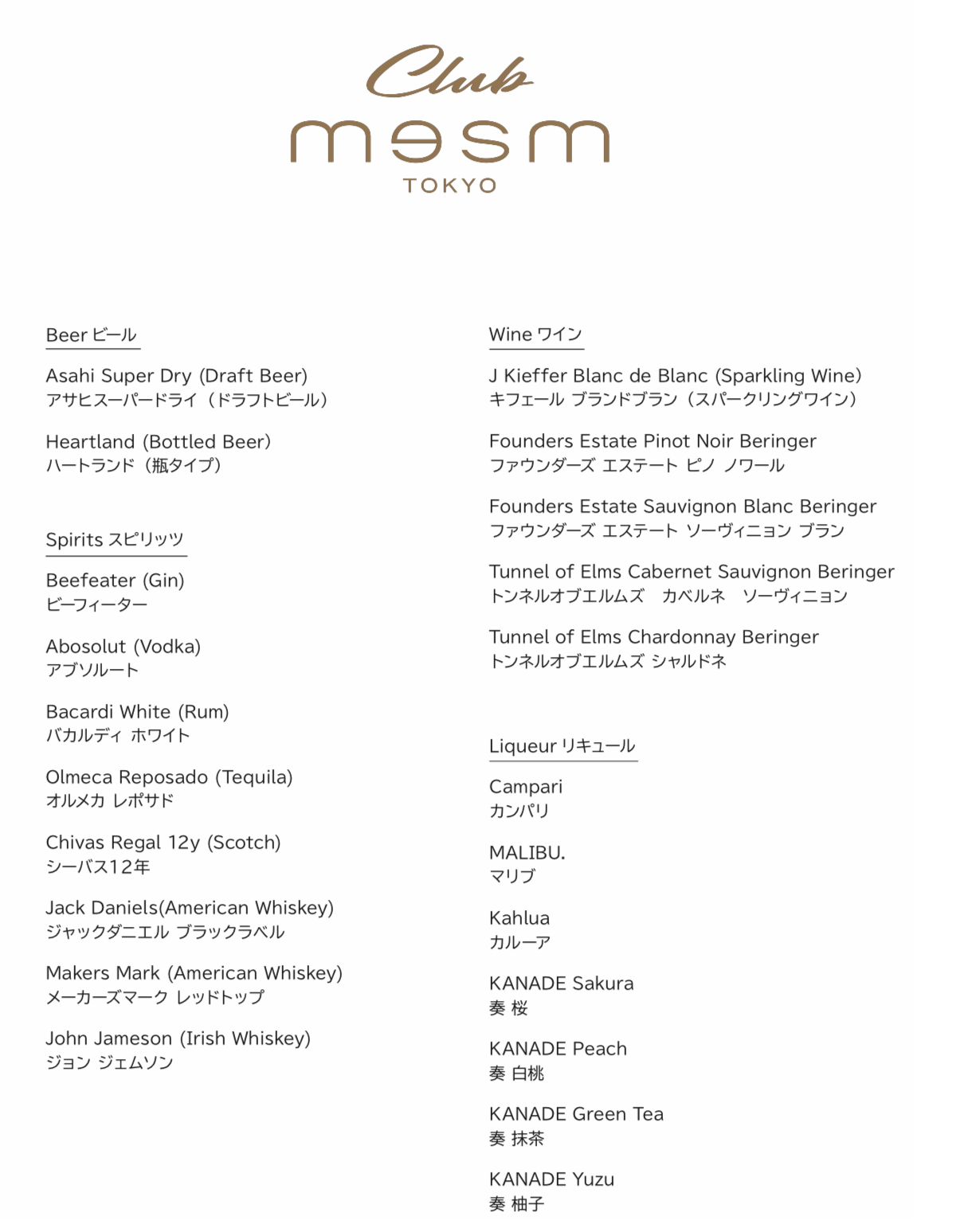 Club
mesm
TOKYO

Beer ビール

Asahi Super Dry (Draft Beer)
アサヒスーパードライ（ドラフトビール）

Heartland (Bottled Beer)
ハートランド（瓶タイプ）

Spirits スピリッツ

Beefeater (Gin)
ビーフィーター

Abosolut (Vodka)
アブソルート

Bacardi White (Rum)
バカルディ ホワイト

Olmeca Reposado (Tequila)
オルメカ レポサド

Chivas Regal 12y (Scotch)
シーバス12年

Jack Daniels(American Whiskey)
ジャックダニエル ブラックラベル

Makers Mark (American Whiskey)
メーカーズマーク レッドトップ

John Jameson (Irish Whiskey)
ジョン ジェムソン

Wine ワイン

J Kieffer Blanc de Blanc (Sparkling Wine)
キフェール ブランドブラン（スパークリングワイン）

Founders Estate Pinot Noir Beringer
ファウンダーズ エステート ピノ ノワール

Founders Estate Sauvignon Blanc Beringer
ファウンダーズ エステート ソーヴィニヨン ブラン

Tunnel of Elms Cabernet Sauvignon Beringer
トンネルオブエルムズ カベルネ ソーヴィニヨン

Tunnel of Elms Chardonnay Beringer
トンネルオブエルムズ シャルドネ

Liqueur リキュール

Campari
カンパリ

MALIBU.
マリブ

Kahlua
カルーア

KANADE Sakura
奏 桜

KANADE Peach
奏 白桃

KANADE Green Tea
奏 抹茶

KANADE Yuzu
奏 柚子